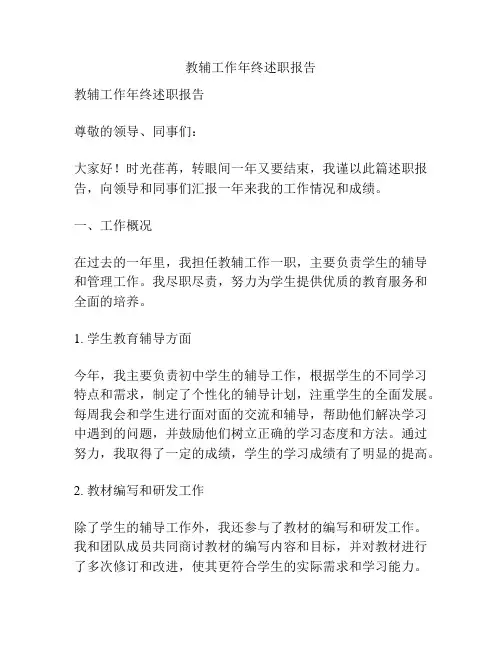 教辅工作年终述职报告

教辅工作年终述职报告

尊敬的领导、同事们：

大家好！时光荏苒，转眼间一年又要结束，我谨以此篇述职报告，向领导和同事们汇报一年来我的工作情况和成绩。

一、工作概况

在过去的一年里，我担任教辅工作一职，主要负责学生的辅导和管理工作。我尽职尽责，努力为学生提供优质的教育服务和全面的培养。

1. 学生教育辅导方面

今年，我主要负责初中学生的辅导工作，根据学生的不同学习特点和需求，制定了个性化的辅导计划，注重学生的全面发展。每周我会和学生进行面对面的交流和辅导，帮助他们解决学习中遇到的问题，并鼓励他们树立正确的学习态度和方法。通过努力，我取得了一定的成绩，学生的学习成绩有了明显的提高。

2. 教材编写和研发工作

除了学生的辅导工作外，我还参与了教材的编写和研发工作。我和团队成员共同商讨教材的编写内容和目标，并对教材进行了多次修订和改进，使其更符合学生的实际需求和学习能力。